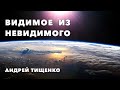 ВИДИМОЕ ИЗ НЕВИДИМОГО

АНДРЕЙ ТИЩЕНКО